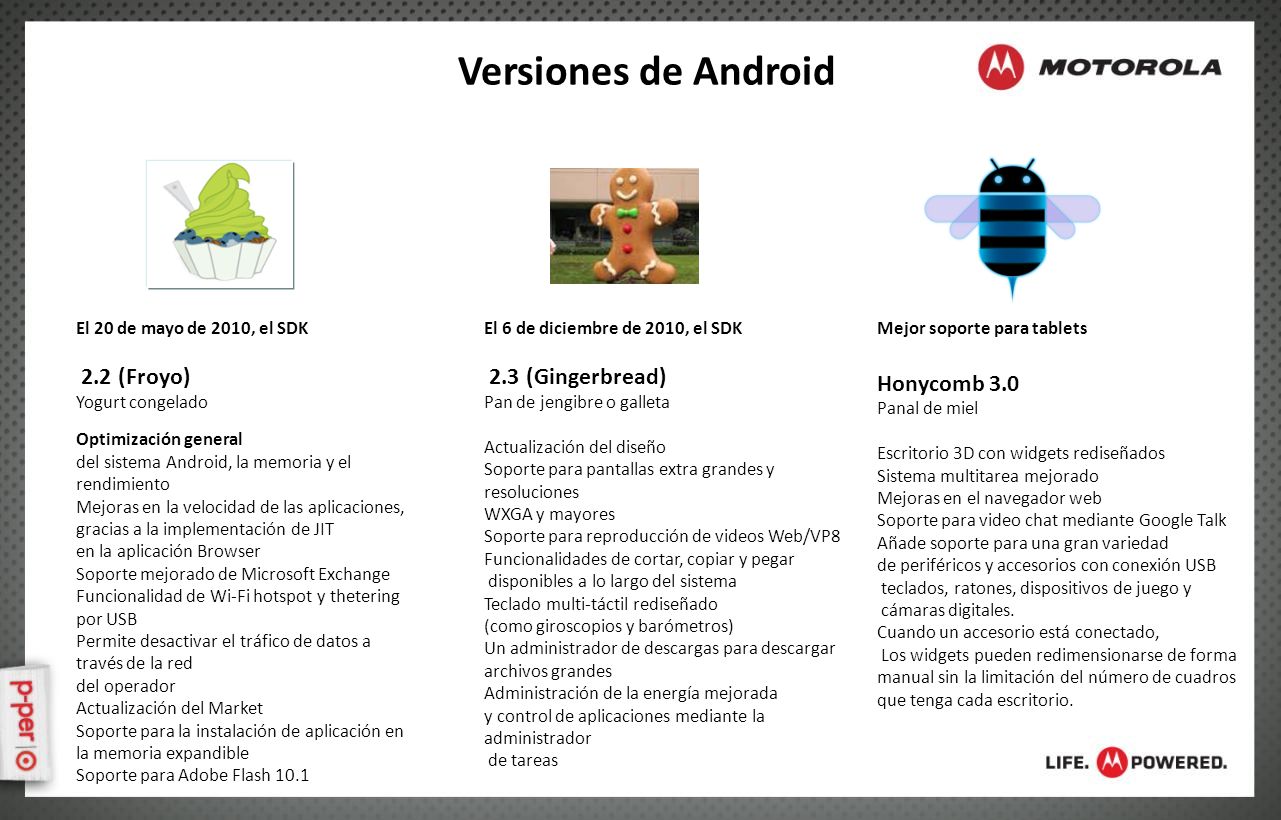 Versiones de Android

MOTOROLA

El 20 de mayo de 2010, el SDK

2.2 (Froyo)
Yogurt congelado

Optimización general
del sistema Android, la memoria y el rendimiento
Mejoras en la velocidad de las aplicaciones, gracias a la implementación de JIT en la aplicación Browser
Soporte mejorado de Microsoft Exchange
Funcionalidad de Wi-Fi hotspot y thetering por USB
Permite desactivar el tráfico de datos a través de la red del operador
Actualización del Market
Soporte para la instalación de aplicación en la memoria expandible
Soporte para Adobe Flash 10.1

El 6 de diciembre de 2010, el SDK

2.3 (Gingerbread)
Pan de jengibre o galleta

Actualización del diseño
Soporte para pantallas extra grandes y resoluciones
WXGA y mayores
Soporte para reproducción de videos Web/VP8
Funcionalidades de cortar, copiar y pegar disponibles a lo largo del sistema
Teclado multi-táctil rediseñado
(como giroscopios y barómetros)
Un administrador de descargas para descargar archivos grandes
Administración de la energía mejorada
y control de aplicaciones mediante la administrador de tareas

Mejor soporte para tablets

Honycomb 3.0
Panal de miel

Escritorio 3D con widgets rediseñados
Sistema multitarea mejorado
Mejoras en el navegador web
Soporte para video chat mediante Google Talk
Añade soporte para una gran variedad de periféricos y accesorios con conexión USB teclados, ratones, dispositivos de juego y cámaras digitales.
Cuando un accesorio está conectado,
Los widgets pueden redimensionarse de forma manual sin la limitación del número de cuadros que tenga cada escritorio.

p-per

LIFE. POWERED.